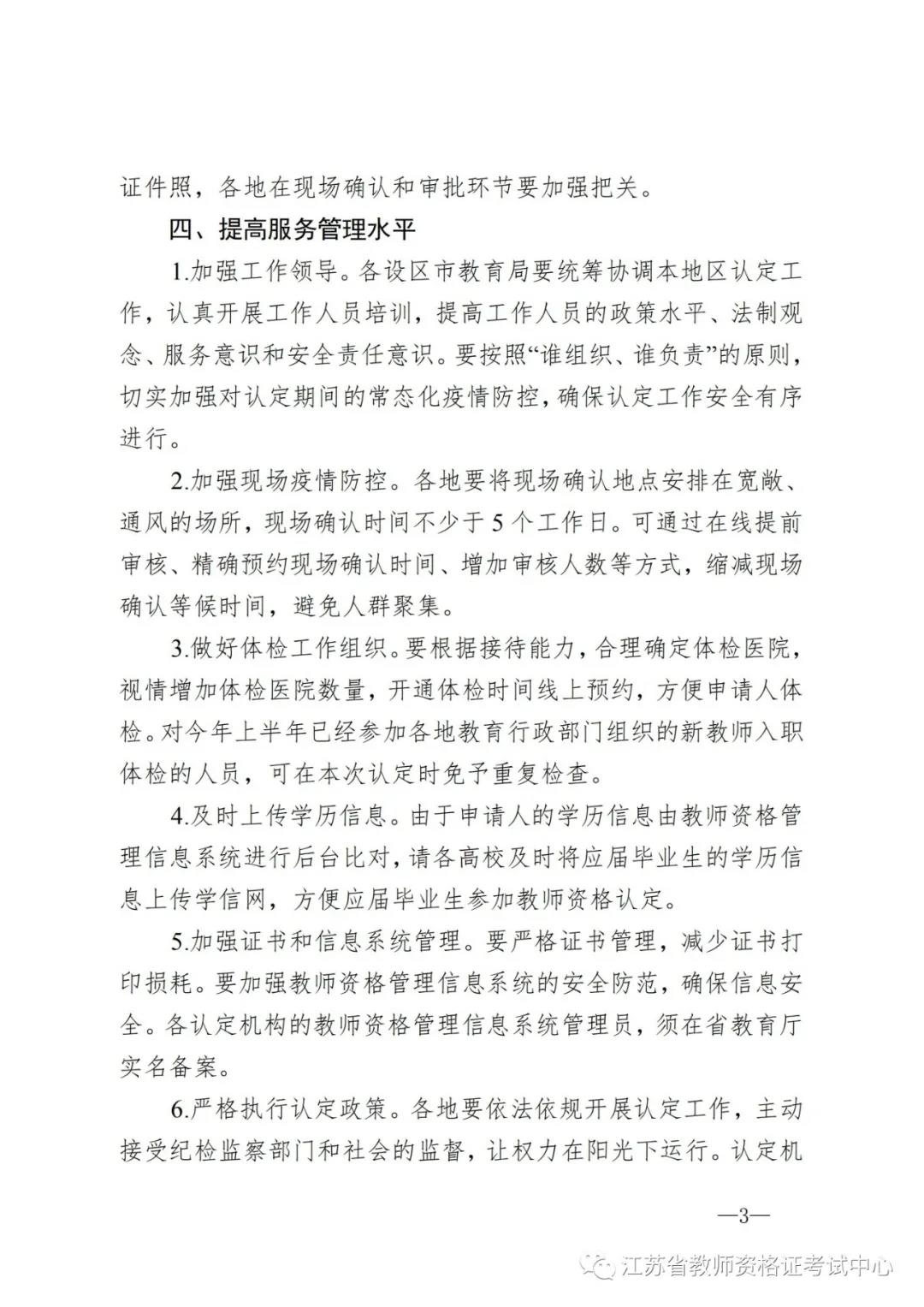 证件照，各地在现场确认和审批环节要加强把关。

四、提高服务管理水平

1.加强工作领导。各设区市教育局要统筹协调本地区认定工作，认真开展工作人员培训，提高工作人员的政策水平、法制观念、服务意识和安全责任意识。要按照“谁组织、谁负责”的原则，切实加强对认定期间的常态化疫情防控，确保认定工作安全有序进行。

2.加强现场疫情防控。各地要将现场确认地点安排在宽敞、通风的场所，现场确认时间不少于5个工作日。可通过在线提前审核、精确预约现场确认时间、增加审核人数等方式，缩减现场确认等候时间，避免人群聚集。

3.做好体检工作组织。要根据接待能力，合理确定体检医院，视情增加体检医院数量，开通体检时间线上预约，方便申请人体检。对今年上半年已经参加各地教育行政部门组织的新教师入职体检的人员，可在本次认定时免予重复检查。

4.及时上传学历信息。由于申请人的学历信息由教师资格管理信息系统进行后台比对，请各高校及时将应届毕业生的学历信息上传学信网，方便应届毕业生参加教师资格认定。

5.加强证书和信息系统管理。要严格证书管理，减少证书打印损耗。要加强教师资格管理信息系统的安全防范，确保信息安全。各认定机构的教师资格管理信息系统管理员，须在省教育厅实名备案。

6.严格执行认定政策。各地要依法依规开展认定工作，主动接受纪检监察部门和社会的监督，让权力在阳光下运行。认定机

—3—

江苏省教师资格证考试中心